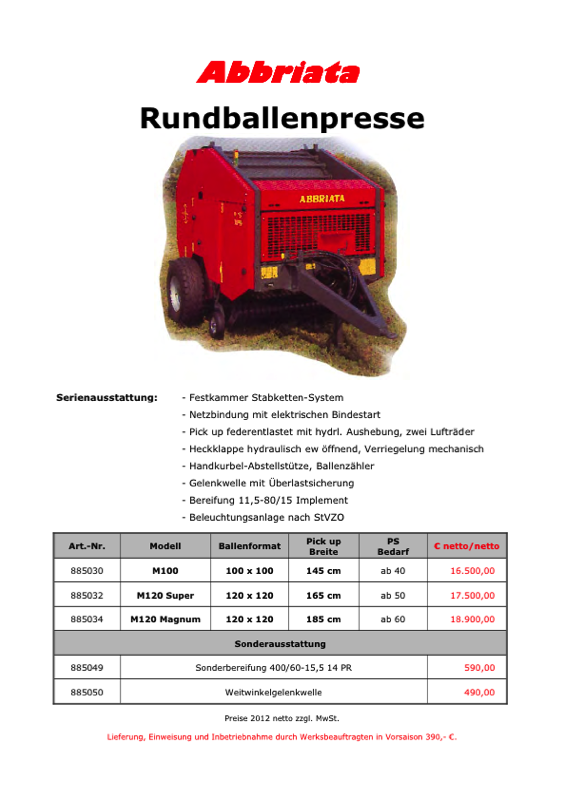 Abbriata

Rundballenpresse

ABBRIATA

Serienausstattung:
- Festkammer Stabketten-System
- Netzbindung mit elektrischen Bindestart
- Pick up federentlastet mit hydrl. Aushebung, zwei Lufträder
- Heckklappe hydraulisch ew öffnend, Verriegelung mechanisch
- Handkurbel-Abstellstütze, Ballenzähler
- Gelenkwelle mit Überlastsicherung
- Bereifung 11,5-80/15 Implement
- Beleuchtungsanlage nach StVZO

| Art.-Nr. | Modell | Ballenformat | Pick up Breite | PS Bedarf | € netto/netto |
|---|---|---|---|---|---|
| 885030 | M100 | 100 x 100 | 145 cm | ab 40 | 16.500,00 |
| 885032 | M120 Super | 120 x 120 | 165 cm | ab 50 | 17.500,00 |
| 885034 | M120 Magnum | 120 x 120 | 185 cm | ab 60 | 18.900,00 |
| Sonderausstattung | | | | | |
| 885049 | Sonderbereifung 400/60-15,5 14 PR | | | | 590,00 |
| 885050 | Weitwinkelgelenkwelle | | | | 490,00 |

Preise 2012 netto zzgl. MwSt.

Lieferung, Einweisung und Inbetriebnahme durch Werksbeauftragten in Vorsaison 390,- €.